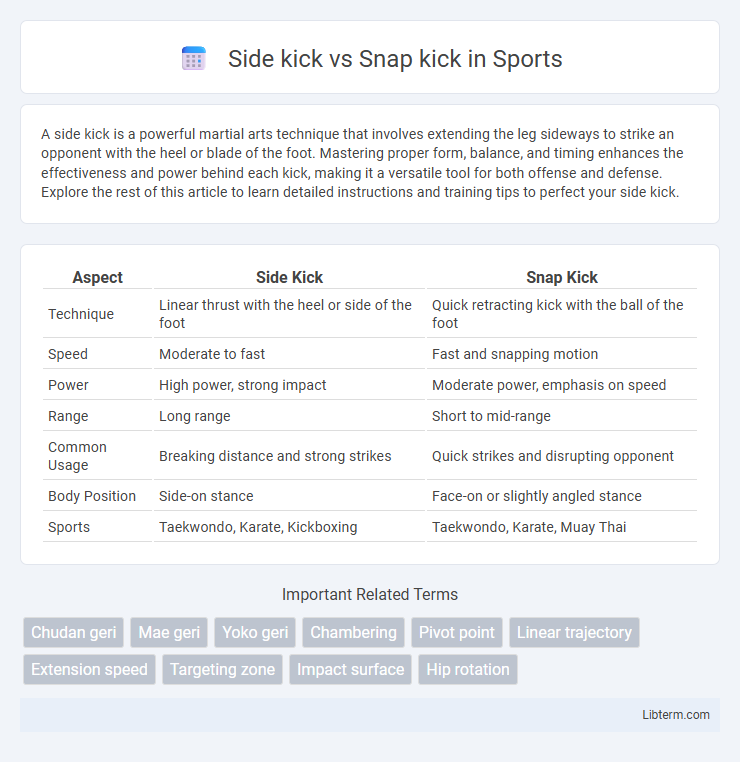 Side kick vs Snap kick in Sports

A side kick is a powerful martial arts technique that involves extending the leg sideways to strike an opponent with the heel or blade of the foot. Mastering proper form, balance, and timing enhances the effectiveness and power behind each kick, making it a versatile tool for both offense and defense. Explore the rest of this article to learn detailed instructions and training tips to perfect your side kick.

| Aspect | Side Kick | Snap Kick |
|---|---|---|
| Technique | Linear thrust with the heel or side of the foot | Quick retracting kick with the ball of the foot |
| Speed | Moderate to fast | Fast and snapping motion |
| Power | High power, strong impact | Moderate power, emphasis on speed |
| Range | Long range | Short to mid-range |
| Common Usage | Breaking distance and strong strikes | Quick strikes and disrupting opponent |
| Body Position | Side-on stance | Face-on or slightly angled stance |
| Sports | Taekwondo, Karate, Kickboxing | Taekwondo, Karate, Muay Thai |

Important Related Terms

Chudan geri
Mae geri
Yoko geri
Chambering
Pivot point
Linear trajectory
Extension speed
Targeting zone
Impact surface
Hip rotation

Libterm.com